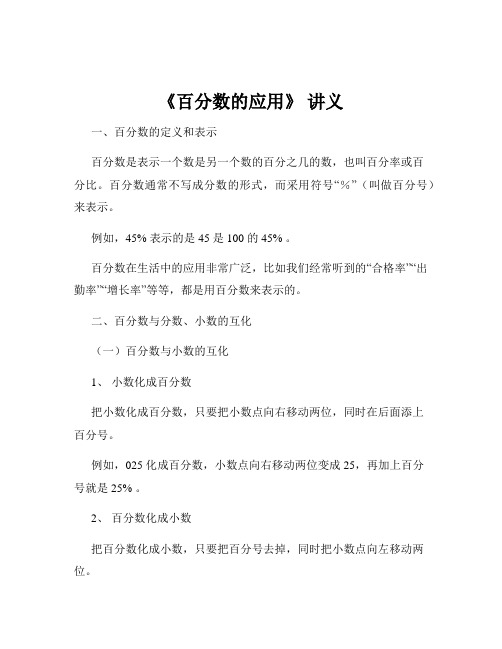 《百分数的应用》 讲义

一、百分数的定义和表示

百分数是表示一个数是另一个数的百分之几的数，也叫百分率或百分比。百分数通常不写成分数的形式，而采用符号“%”（叫做百分号）来表示。

例如，45% 表示的是 45 是 100 的 45% 。

百分数在生活中的应用非常广泛，比如我们经常听到的“合格率”“出勤率”“增长率”等等，都是用百分数来表示的。

二、百分数与分数、小数的互化

（一）百分数与小数的互化

1、 小数化成百分数

把小数化成百分数，只要把小数点向右移动两位，同时在后面添上百分号。

例如，025 化成百分数，小数点向右移动两位变成 25，再加上百分号就是 25% 。

2、 百分数化成小数

把百分数化成小数，只要把百分号去掉，同时把小数点向左移动两位。